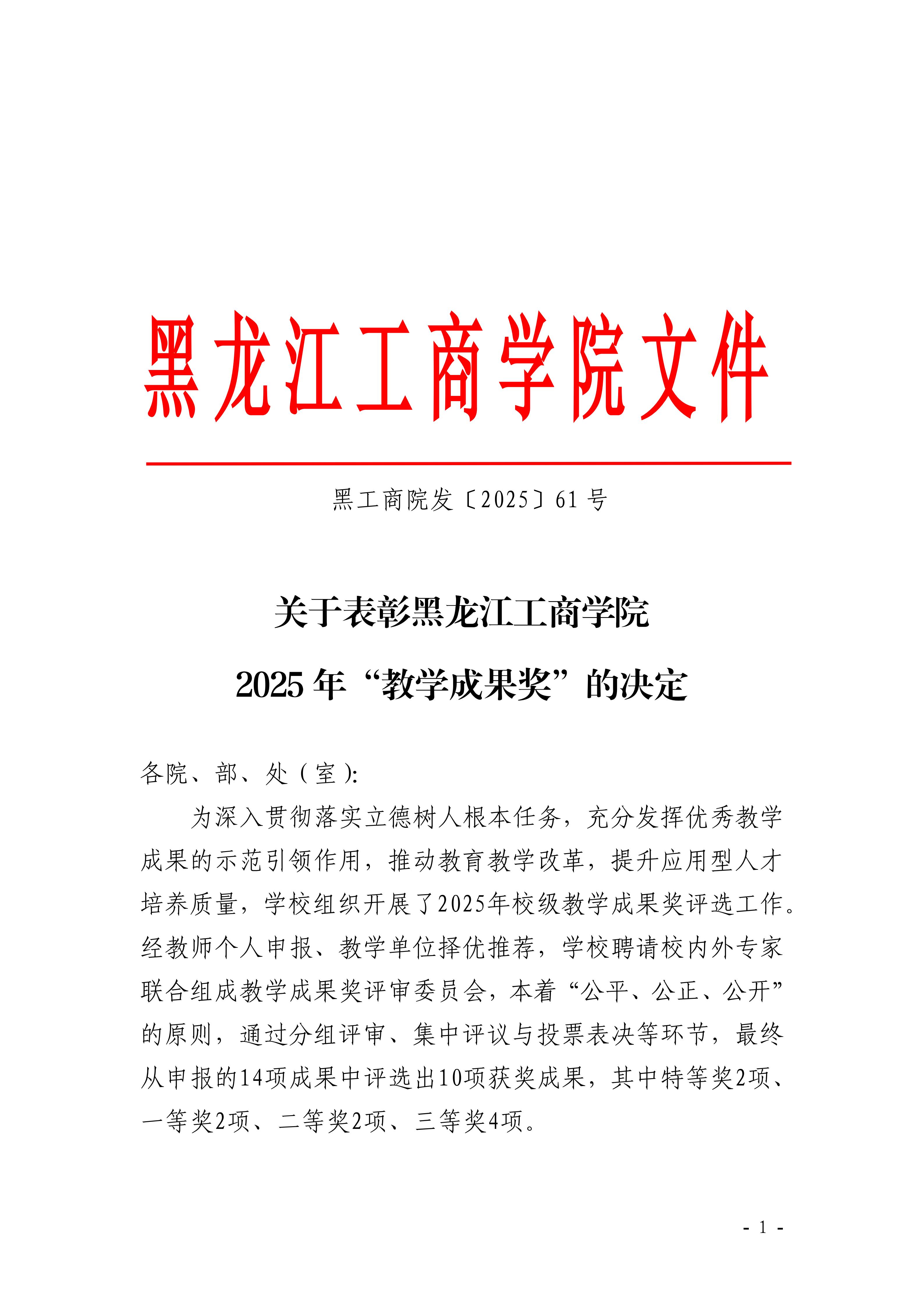 黑龙江工商学院文件

黑工商院发〔2025〕61号

关于表彰黑龙江工商学院

2025年“教学成果奖”的决定

各院、部、处（室）:

为深入贯彻落实立德树人根本任务，充分发挥优秀教学成果的示范引领作用，推动教育教学改革，提升应用型人才培养质量，学校组织开展了2025年校级教学成果奖评选工作。经教师个人申报、教学单位择优推荐，学校聘请校内外专家联合组成教学成果奖评审委员会，本着“公平、公正、公开”的原则，通过分组评审、集中评议与投票表决等环节，最终从申报的14项成果中评选出10项获奖成果，其中特等奖2项、一等奖2项、二等奖2项、三等奖4项。

- 1 -